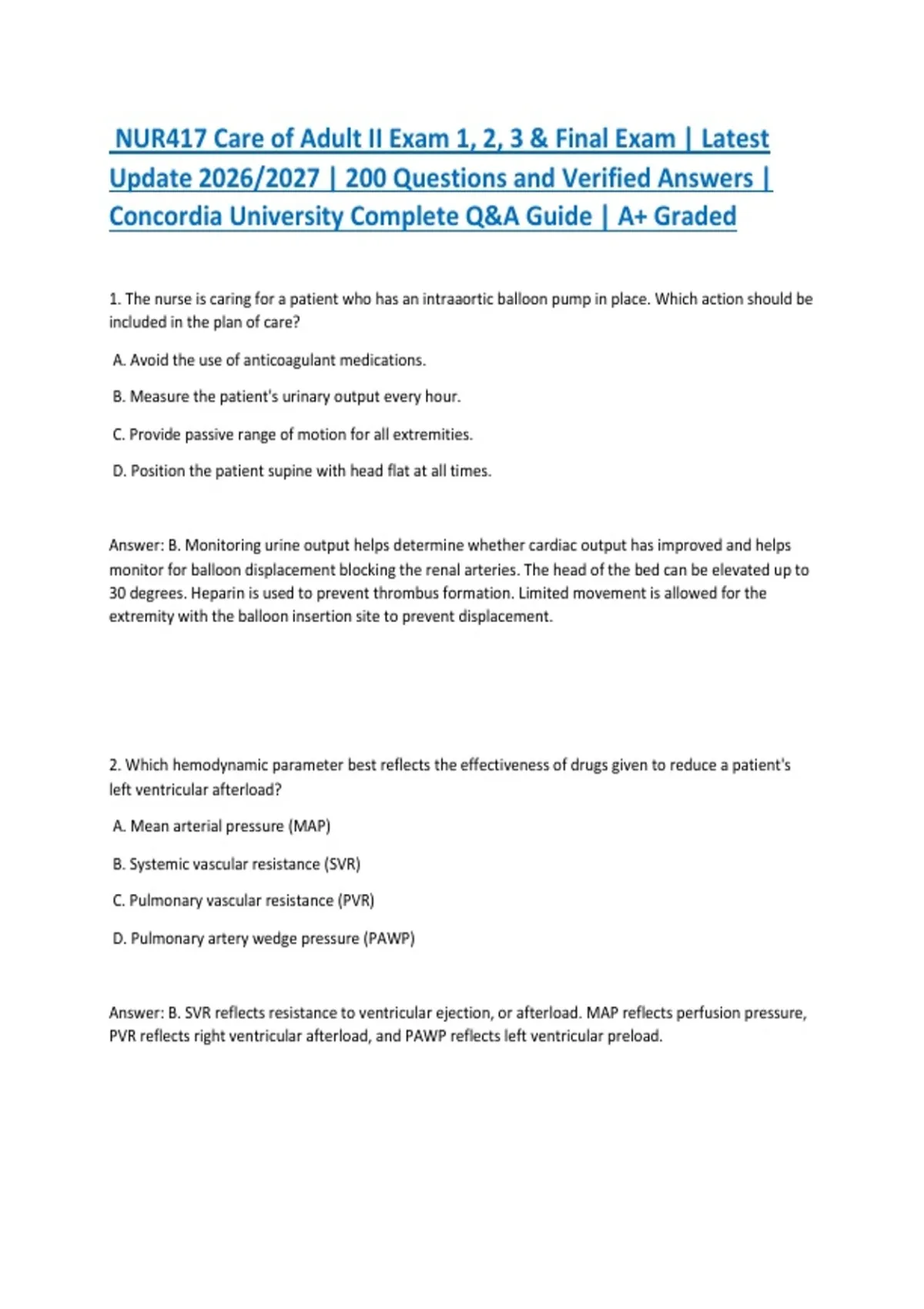 NUR417 Care of Adult II Exam 1, 2, 3 & Final Exam | Latest Update 2026/2027 | 200 Questions and Verified Answers | Concordia University Complete Q&A Guide | A+ Graded

1. The nurse is caring for a patient who has an intraaortic balloon pump in place. Which action should be included in the plan of care?

A. Avoid the use of anticoagulant medications.

B. Measure the patient's urinary output every hour.

C. Provide passive range of motion for all extremities.

D. Position the patient supine with head flat at all times.

Answer: B. Monitoring urine output helps determine whether cardiac output has improved and helps monitor for balloon displacement blocking the renal arteries. The head of the bed can be elevated up to 30 degrees. Heparin is used to prevent thrombus formation. Limited movement is allowed for the extremity with the balloon insertion site to prevent displacement.

2. Which hemodynamic parameter best reflects the effectiveness of drugs given to reduce a patient's left ventricular afterload?

A. Mean arterial pressure (MAP)

B. Systemic vascular resistance (SVR)

C. Pulmonary vascular resistance (PVR)

D. Pulmonary artery wedge pressure (PAWP)

Answer: B. SVR reflects resistance to ventricular ejection, or afterload. MAP reflects perfusion pressure, PVR reflects right ventricular afterload, and PAWP reflects left ventricular preload.